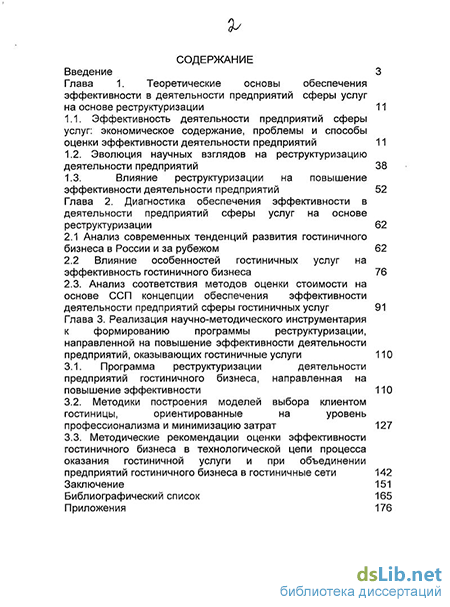 2

СОДЕРЖАНИЕ

Введение 3

Глава 1. Теоретические основы обеспечения эффективности в деятельности предприятий сферы услуг на основе реструктуризации 11

1.1. Эффективность деятельности предприятий сферы услуг: экономическое содержание, проблемы и способы оценки эффективности деятельности предприятий 11

1.2. Эволюция научных взглядов на реструктуризацию деятельности предприятий 38

1.3. Влияние реструктуризации на повышение эффективности деятельности предприятий 52

Глава 2. Диагностика обеспечения эффективности в деятельности предприятий сферы услуг на основе реструктуризации 62

2.1 Анализ современных тенденций развития гостиничного бизнеса в России и за рубежом 62

2.2 Влияние особенностей гостиничных услуг на эффективность гостиничного бизнеса 76

2.3. Анализ соответствия методов оценки стоимости на основе ССП концепции обеспечения эффективности деятельности предприятий сферы гостиничных услуг 91

Глава 3. Реализация научно-методического инструментария к формированию программы реструктуризации, направленной на повышение эффективности деятельности предприятий, оказывающих гостиничные услуги 110

3.1. Программа реструктуризации деятельности предприятий гостиничного бизнеса, направленная на повышение эффективности 110

3.2. Методики построения моделей выбора клиентом гостиницы, ориентированные на уровень профессионализма и минимизацию затрат 127

3.3. Методические рекомендации оценки эффективности гостиничного бизнеса в технологической цепи процесса оказания гостиничной услуги и при объединении предприятий гостиничного бизнеса в гостиничные сети 142

Заключение 151

Библиографический список 165

Приложения 176

dsLib.net
библиотека диссертаций